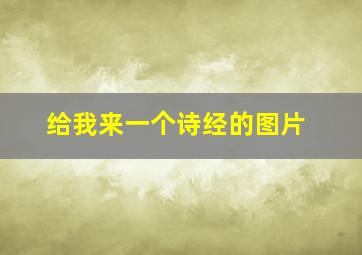 给我来一个诗经的图片